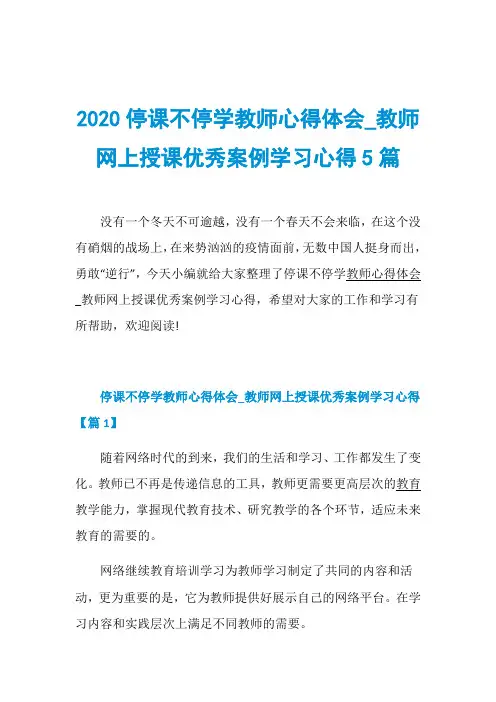 2020 停课不停学教师心得体会_教师网上授课优秀案例学习心得 5 篇

没有一个冬天不可逾越，没有一个春天不会来临，在这个没有硝烟的战场上，在来势汹汹的疫情面前，无数中国人挺身而出，勇敢“逆行”，今天小编就给大家整理了停课不停学教师心得体会_教师网上授课优秀案例学习心得，希望对大家的工作和学习有所帮助，欢迎阅读!

停课不停学教师心得体会_教师网上授课优秀案例学习心得【篇 1】

随着网络时代的到来，我们的生活和学习、工作都发生了变化。教师已不再是传递信息的工具，教师更需要更高层次的教育教学能力，掌握现代教育技术、研究教学的各个环节，适应未来教育的需要的。

网络继续教育培训学习为教师学习制定了共同的内容和活动，更为重要的是，它为教师提供好展示自己的网络平台。在学习内容和实践层次上满足不同教师的需要。